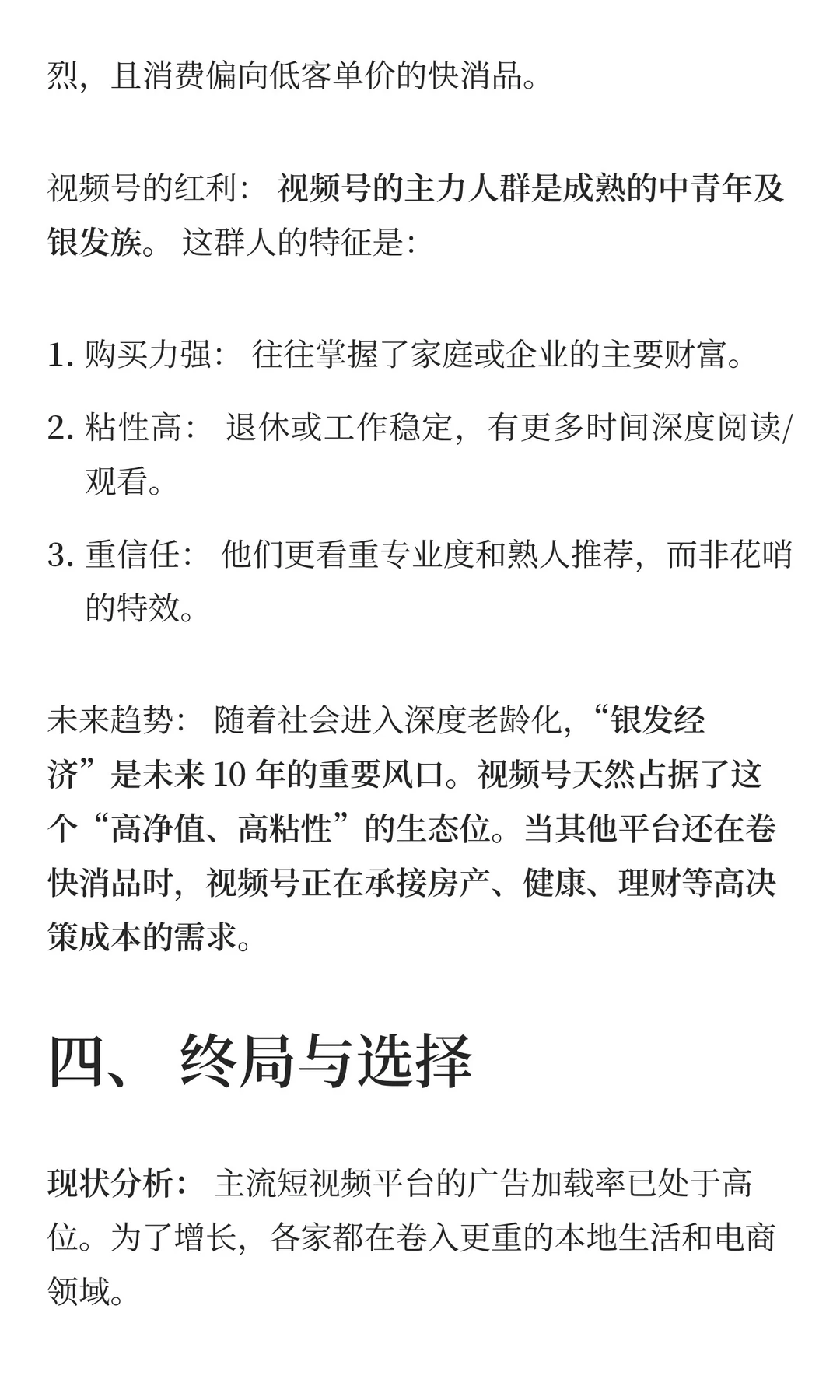 烈，且消费偏向低客单价的快消品。

视频号的红利： 视频号的主力人群是成熟的中青年及银发族。 这群人的特征是：

1. 购买力强： 往往掌握了家庭或企业的主要财富。
2. 粘性高： 退休或工作稳定，有更多时间深度阅读/观看。
3. 重信任： 他们更看重专业度和熟人推荐，而非花哨的特效。

未来趋势： 随着社会进入深度老龄化，“银发经济”是未来 10 年的重要风口。视频号天然占据了这个“高净值、高粘性”的生态位。当其他平台还在卷快消品时，视频号正在承接房产、健康、理财等高决策成本的需求。

四、 终局与选择

现状分析： 主流短视频平台的广告加载率已处于高位。为了增长，各家都在卷入更重的本地生活和电商领域。